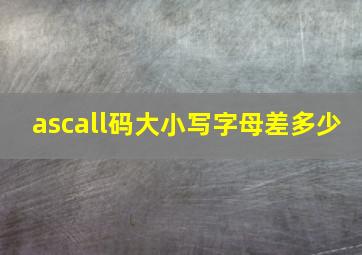 ascall码大小写字母差多少